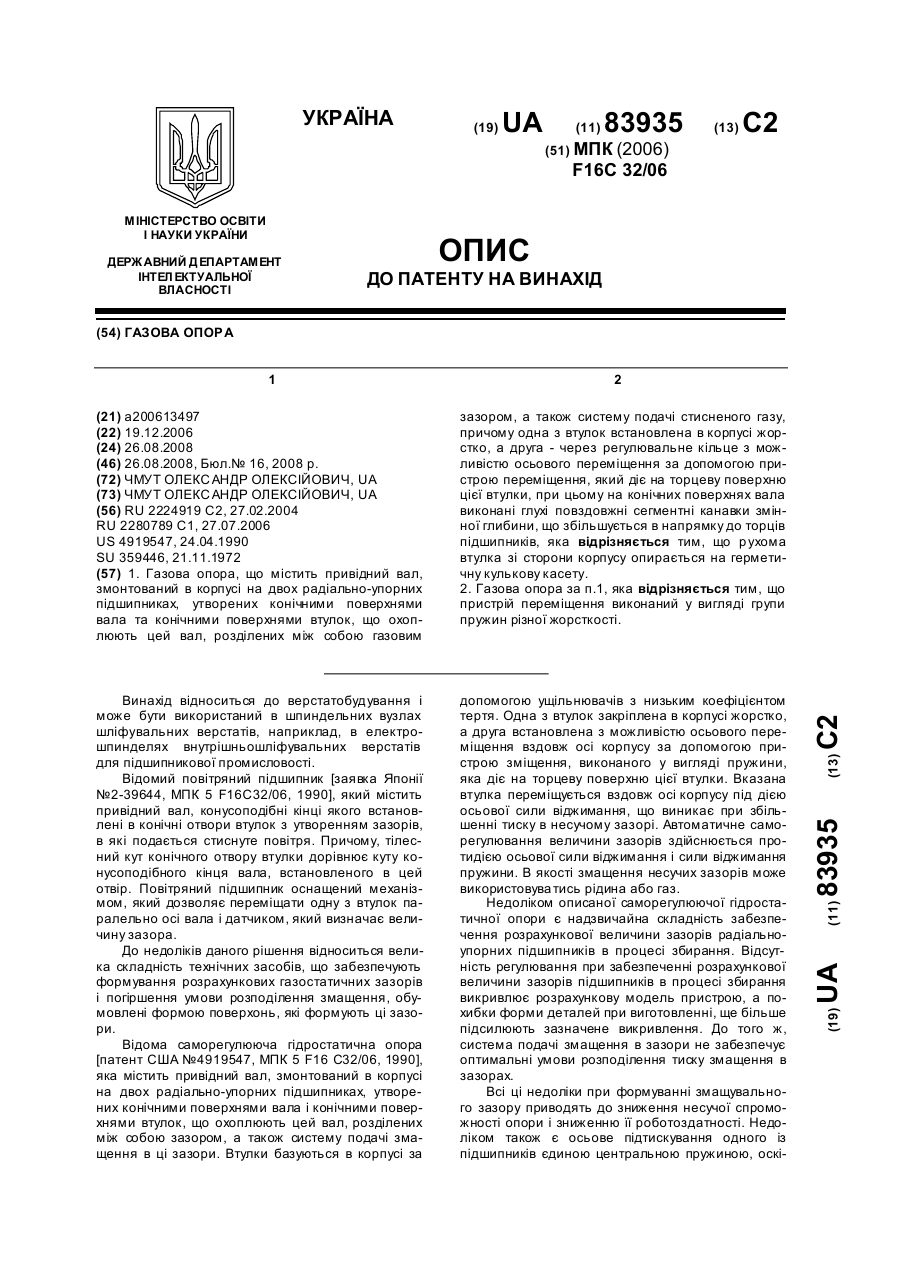 УКРАЇНА

(19) UA (11) 83935 (13) C2

(51) МПК (2006)
F16C 32/06

МІНІСТЕРСТВО ОСВІТИ І НАУКИ УКРАЇНИ

ДЕРЖАВНИЙ ДЕПАРТАМЕНТ ІНТЕЛЕКТУАЛЬНОЇ ВЛАСНОСТІ

ОПИС
ДО ПАТЕНТУ НА ВИНАХІД

(54) ГАЗОВА ОПОРА

1

(21) a200613497
(22) 19.12.2006
(24) 26.08.2008
(46) 26.08.2008, Бюл.№ 16, 2008 р.
(72) ЧМУТ ОЛЕКСАНДР ОЛЕКСІЙОВИЧ, UA
(73) ЧМУТ ОЛЕКСАНДР ОЛЕКСІЙОВИЧ, UA
(56) RU 2224919 C2, 27.02.2004
RU 2280789 C1, 27.07.2006
US 4919547, 24.04.1990
SU 359446, 21.11.1972
(57) 1. Газова опора, що містить привідний вал, змонтований в корпусі на двох радіально-упорних підшипниках, утворених конічними поверхнями вала та конічними поверхнями втулок, що охоплюють цей вал, розділених між собою газовим

2

зазором, а також систему подачі стисненого газу, причому одна з втулок встановлена в корпусі жорстко, а друга - через регулювальне кільце з можливістю осьового переміщення за допомогою пристрою переміщення, який діє на торцеву поверхню цієї втулки, при цьому на конічних поверхнях вала виконані глухі повздовжні сегментні канавки змінної глибини, що збільшується в напрямку до торців підшипників, яка відрізняється тим, що рухома втулка зі сторони корпусу опирається на герметичну кулькову касету.
2. Газова опора за п.1, яка відрізняється тим, що пристрій переміщення виконаний у вигляді групи пружин різної жорсткості.

Винахід відноситься до верстатобудування і може бути використаний в шпиндельних вузлах шліфувальних верстатів, наприклад, в електрошпинделях внутрішньошліфувальних верстатів для підшипникової промисловості.
Відомий повітряний підшипник [заявка Японії №2-39644, МПК 5 F16C32/06, 1990], який містить привідний вал, конусоподібні кінці якого встановлені в конічні отвори втулок з утворенням зазорів, в які подається стиснуте повітря. Причому, тілесний кут конічного отвору втулки дорівнює куту конусоподібного кінця вала, встановленого в цей отвір. Повітряний підшипник оснащений механізмом, який дозволяє переміщати одну з втулок паралельно осі вала і датчиком, який визначає величину зазора.
До недоліків даного рішення відноситься велика складність технічних засобів, що забезпечують формування розрахункових газостатичних зазорів і погіршення умови розподілення змащення, обумовлені формою поверхонь, які формують ці зазори.
Відома саморегулююча гідростатична опора [патент США №4919547, МПК 5 F16 C32/06, 1990], яка містить привідний вал, змонтований в корпусі на двох радіально-упорних підшипниках, утворених конічними поверхнями вала і конічними поверхнями втулок, що охоплюють цей вал, розділених між собою зазором, а також систему подачі змащення в ці зазори. Втулки базуються в корпусі за допомогою ущільнювачів з низьким коефіцієнтом тертя. Одна з втулок закріплена в корпусі жорстко, а друга встановлена з можливістю осьового переміщення вздовж осі корпусу за допомогою пристрою зміщення, виконаного у вигляді пружини, яка діє на торцеву поверхню цієї втулки. Вказана втулка переміщується вздовж осі корпусу під дією осьової сили віджимання, що виникає при збільшенні тиску в несучому зазорі. Автоматичне саморегулювання величини зазорів здійснюється протидією осьової сили віджимання і сили віджимання пружини. В якості змащення несучих зазорів може використовуватись рідина або газ.
Недоліком описаної саморегулюючої гідростатичної опори є надзвичайна складність забезпечення розрахункової величини зазорів радіально-упорних підшипників в процесі збирання. Відсутність регулювання при забезпеченні розрахункової величини зазорів підшипників в процесі збирання викривлює розрахункову модель пристрою, а похибки форми деталей при виготовленні, ще більше підсилюють зазначене викривлення. До того ж, система подачі змащення в зазори не забезпечує оптимальні умови розподілення тиску змащення в зазорах.
Всі ці недоліки при формуванні змащувального зазору приводять до зниження несучої спроможності опори і зниженню її роботоздатності. Недоліком також є осьове підтискування одного із підшипників єдиною центральною пружиною, оскі-

(19) UA (11) 83935 (13) C2